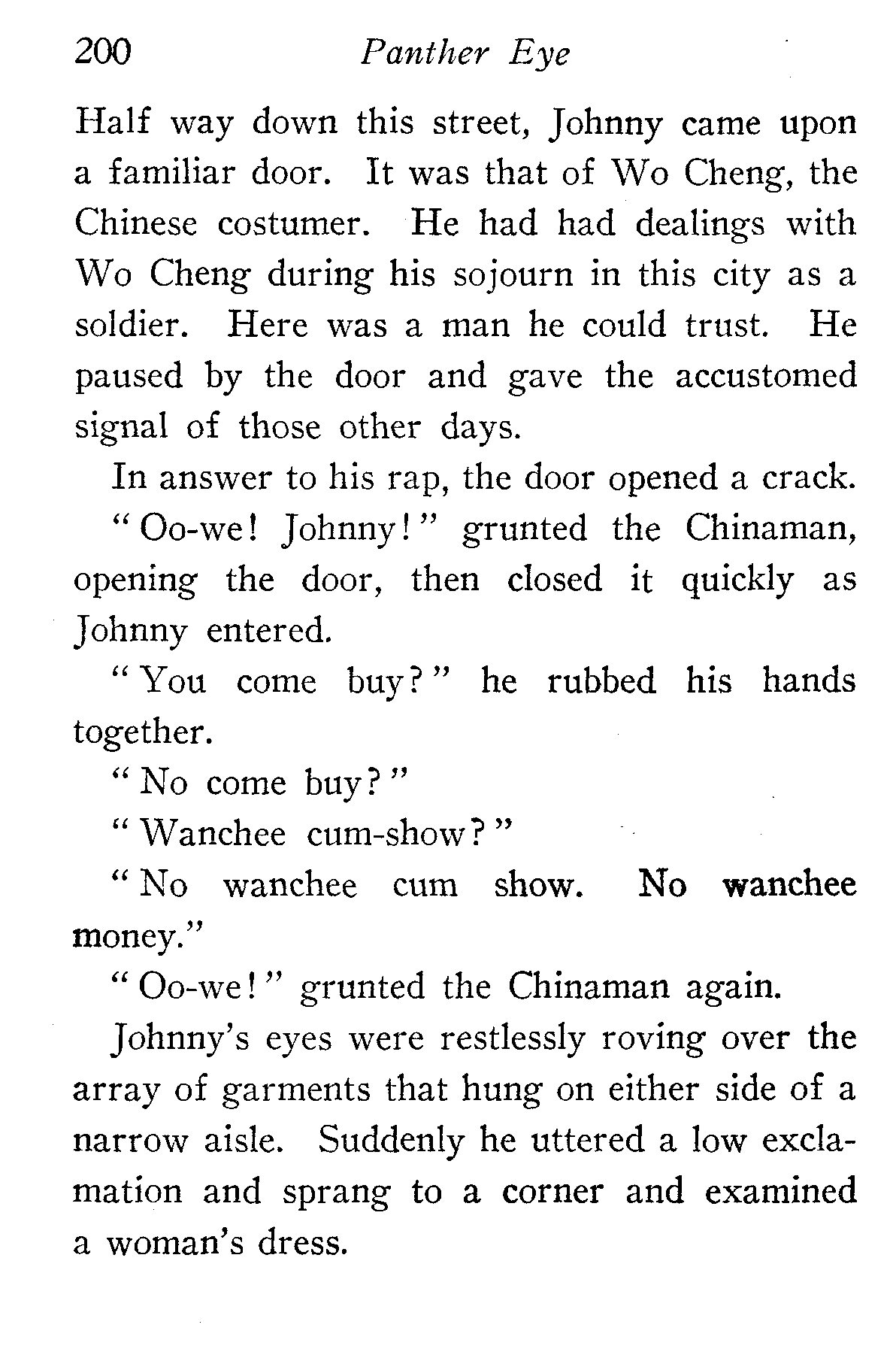 200 Panther Eye

Half way down this street, Johnny came upon a familiar door. It was that of Wo Cheng, the Chinese costumer. He had had dealings with Wo Cheng during his sojourn in this city as a soldier. Here was a man he could trust. He paused by the door and gave the accustomed signal of those other days.

In answer to his rap, the door opened a crack.

"Oo-we! Johnny!" grunted the Chinaman, opening the door, then closed it quickly as Johnny entered.

"You come buy?" he rubbed his hands together.

"No come buy?"

"Wanchee cum-show?"

"No wanchee cum show. No wanchee money."

"Oo-we!" grunted the Chinaman again.

Johnny's eyes were restlessly roving over the array of garments that hung on either side of a narrow aisle. Suddenly he uttered a low exclamation and sprang to a corner and examined a woman's dress.